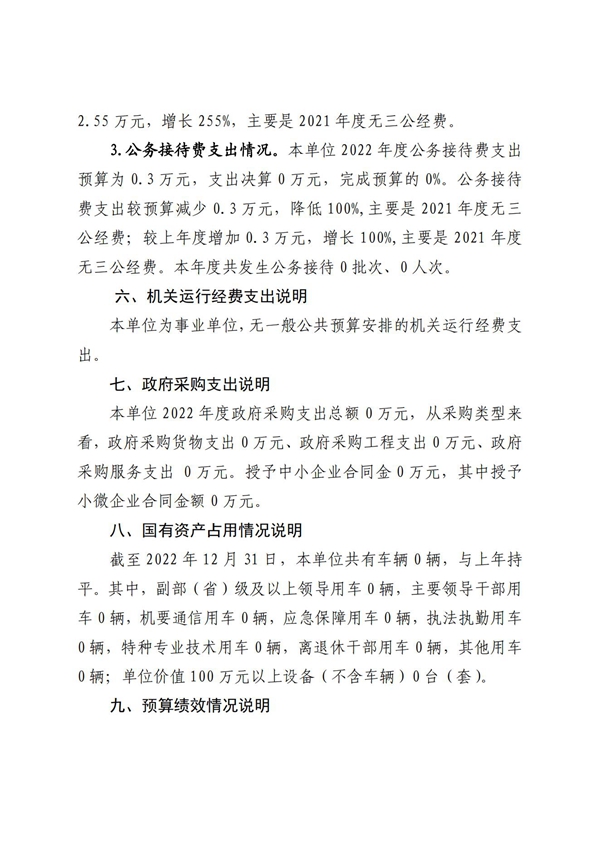 2.55 万元，增长 255%，主要是 2021 年度无三公经费。

3.公务接待费支出情况。本单位 2022 年度公务接待费支出预算为 0.3 万元，支出决算 0 万元，完成预算的 0%。公务接待费支出较预算减少 0.3 万元，降低 100%，主要是 2021 年度无三公经费；较上年度增加 0.3 万元，增长 100%，主要是 2021 年度无三公经费。本年度共发生公务接待 0 批次、0 人次。

六、机关运行经费支出说明

本单位为事业单位，无一般公共预算安排的机关运行经费支出。

七、政府采购支出说明

本单位 2022 年度政府采购支出总额 0 万元，从采购类型来看，政府采购货物支出 0 万元、政府采购工程支出 0 万元、政府采购服务支出 0 万元。授予中小企业合同金 0 万元，其中授予小微企业合同金额 0 万元。

八、国有资产占用情况说明

截至 2022 年 12 月 31 日，本单位共有车辆 0 辆，与上年持平。其中，副部（省）级及以上领导用车 0 辆，主要领导干部用车 0 辆，机要通信用车 0 辆，应急保障用车 0 辆，执法执勤用车 0 辆，特种专业技术用车 0 辆，离退休干部用车 0 辆，其他用车 0 辆；单位价值 100 万元以上设备（不含车辆）0 台（套）。

九、预算绩效情况说明